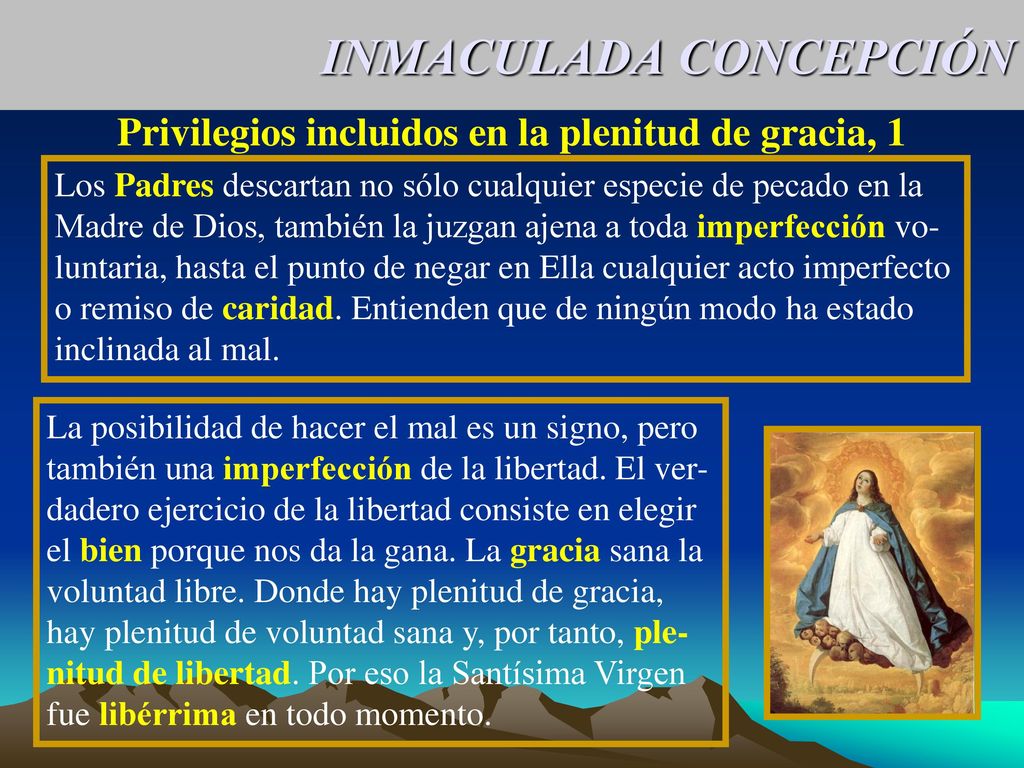 INMACULADA CONCEPCIÓN

Privilegios incluidos en la plenitud de gracia, 1

Los Padres descartan no sólo cualquier especie de pecado en la Madre de Dios, también la juzgan ajena a toda imperfección voluntaria, hasta el punto de negar en Ella cualquier acto imperfecto o remiso de caridad. Entienden que de ningún modo ha estado inclinada al mal.

La posibilidad de hacer el mal es un signo, pero también una imperfección de la libertad. El verdadero ejercicio de la libertad consiste en elegir el bien porque nos da la gana. La gracia sana la voluntad libre. Donde hay plenitud de gracia, hay plenitud de voluntad sana y, por tanto, plenitud de libertad. Por eso la Santísima Virgen fue libérrima en todo momento.